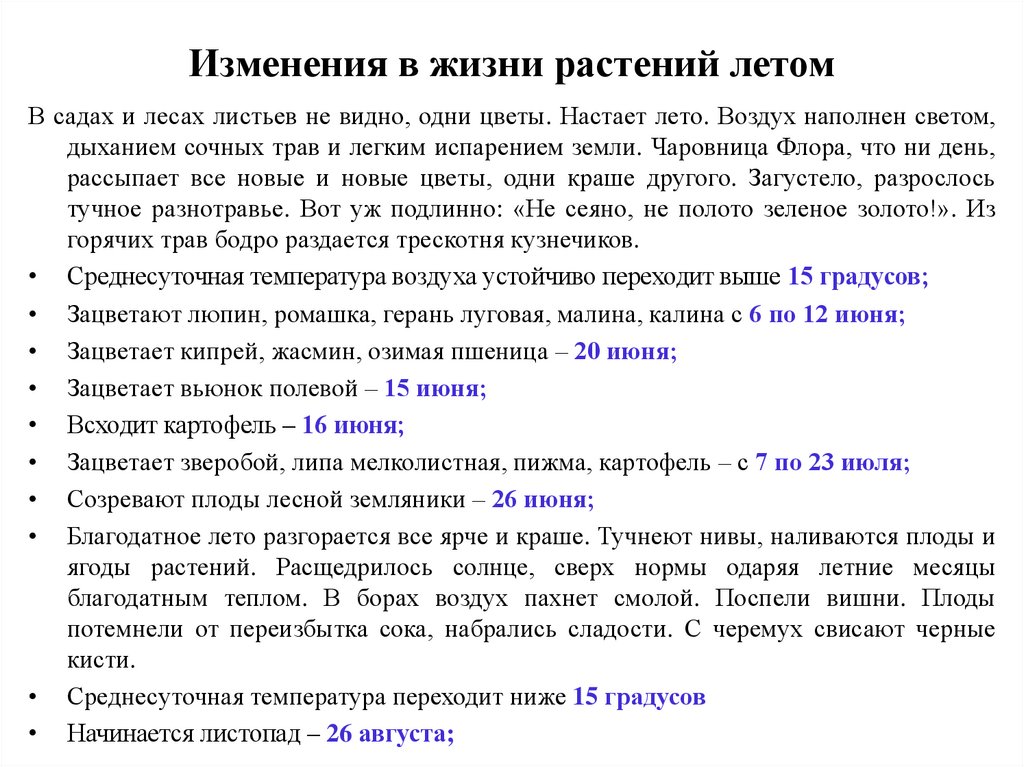 Изменения в жизни растений летом

В садах и лесах листьев не видно, одни цветы. Настает лето. Воздух наполнен светом, дыханием сочных трав и легким испарением земли. Чаровница Флора, что ни день, рассыпает все новые и новые цветы, одни краше другого. Загустело, разрослось тучное разнотравье. Вот уж подлинно: «Не сеяно, не полото зеленое золото!». Из горячих трав бодро раздается трескотня кузнечиков.

• Среднесуточная температура воздуха устойчиво переходит выше 15 градусов;
• Зацветают люпин, ромашка, герань луговая, малина, калина с 6 по 12 июня;
• Зацветает кипрей, жасмин, озимая пшеница – 20 июня;
• Зацветает вьюнок полевой – 15 июня;
• Всходит картофель – 16 июня;
• Зацветает зверобой, липа мелколистная, пижма, картофель – с 7 по 23 июля;
• Созревают плоды лесной земляники – 26 июня;
• Благодатное лето разгорается все ярче и краше. Тучнеют нивы, наливаются плоды и ягоды растений. Расщедрилось солнце, сверх нормы одаряя летние месяцы благодатным теплом. В борах воздух пахнет смолой. Поспели вишни. Плоды потемнели от переизбытка сока, набрались сладости. С черемух свисают черные кисти.
• Среднесуточная температура переходит ниже 15 градусов
• Начинается листопад – 26 августа;